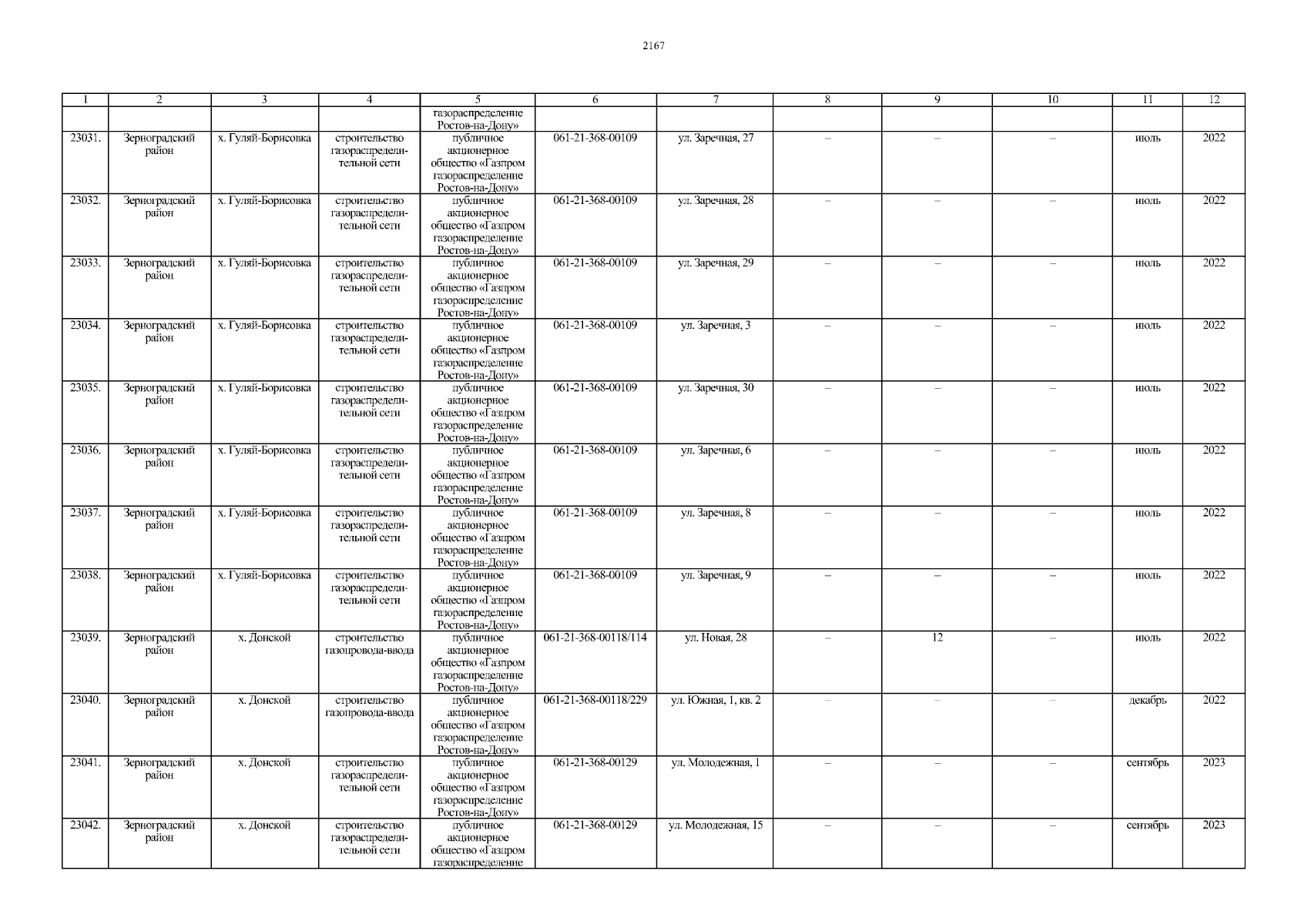 2167

| 1 | 2 | 3 | 4 | 5 | 6 | 7 | 8 | 9 | 10 | 11 | 12 |
|---|---|---|---|---|---|---|---|---|---|---|---|
| | | | | газораспределение Ростов-на-Дону» | | | | | | | |
| 23031. | Зерноградский район | х. Гуляй-Борисовка | строительство газораспределительной сети | публичное акционерное общество «Газпром газораспределение Ростов-на-Дону» | 061-21-368-00109 | ул. Заречная, 27 | – | – | – | июль | 2022 |
| 23032. | Зерноградский район | х. Гуляй-Борисовка | строительство газораспределительной сети | публичное акционерное общество «Газпром газораспределение Ростов-на-Дону» | 061-21-368-00109 | ул. Заречная, 28 | – | – | – | июль | 2022 |
| 23033. | Зерноградский район | х. Гуляй-Борисовка | строительство газораспределительной сети | публичное акционерное общество «Газпром газораспределение Ростов-на-Дону» | 061-21-368-00109 | ул. Заречная, 29 | – | – | – | июль | 2022 |
| 23034. | Зерноградский район | х. Гуляй-Борисовка | строительство газораспределительной сети | публичное акционерное общество «Газпром газораспределение Ростов-на-Дону» | 061-21-368-00109 | ул. Заречная, 3 | – | – | – | июль | 2022 |
| 23035. | Зерноградский район | х. Гуляй-Борисовка | строительство газораспределительной сети | публичное акционерное общество «Газпром газораспределение Ростов-на-Дону» | 061-21-368-00109 | ул. Заречная, 30 | – | – | – | июль | 2022 |
| 23036. | Зерноградский район | х. Гуляй-Борисовка | строительство газораспределительной сети | публичное акционерное общество «Газпром газораспределение Ростов-на-Дону» | 061-21-368-00109 | ул. Заречная, 6 | – | – | – | июль | 2022 |
| 23037. | Зерноградский район | х. Гуляй-Борисовка | строительство газораспределительной сети | публичное акционерное общество «Газпром газораспределение Ростов-на-Дону» | 061-21-368-00109 | ул. Заречная, 8 | – | – | – | июль | 2022 |
| 23038. | Зерноградский район | х. Гуляй-Борисовка | строительство газораспределительной сети | публичное акционерное общество «Газпром газораспределение Ростов-на-Дону» | 061-21-368-00109 | ул. Заречная, 9 | – | – | – | июль | 2022 |
| 23039. | Зерноградский район | х. Донской | строительство газопровода-ввода | публичное акционерное общество «Газпром газораспределение Ростов-на-Дону» | 061-21-368-00118/114 | ул. Новая, 28 | – | 12 | – | июль | 2022 |
| 23040. | Зерноградский район | х. Донской | строительство газопровода-ввода | публичное акционерное общество «Газпром газораспределение Ростов-на-Дону» | 061-21-368-00118/229 | ул. Южная, 1, кв. 2 | – | – | – | декабрь | 2022 |
| 23041. | Зерноградский район | х. Донской | строительство газораспределительной сети | публичное акционерное общество «Газпром газораспределение Ростов-на-Дону» | 061-21-368-00129 | ул. Молодежная, 1 | – | – | – | сентябрь | 2023 |
| 23042. | Зерноградский район | х. Донской | строительство газораспределительной сети | публичное акционерное общество «Газпром газораспределение | 061-21-368-00129 | ул. Молодежная, 15 | – | – | – | сентябрь | 2023 |